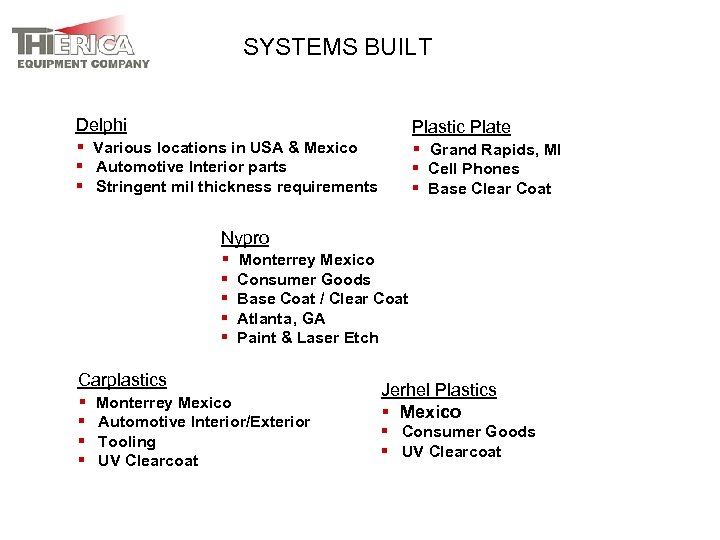 THIERICA
EQUIPMENT COMPANY

SYSTEMS BUILT

Delphi
- Various locations in USA & Mexico
- Automotive Interior parts
- Stringent mil thickness requirements

Plastic Plate
- Grand Rapids, MI
- Cell Phones
- Base Clear Coat

Nypro
- Monterrey Mexico
- Consumer Goods
- Base Coat / Clear Coat
- Atlanta, GA
- Paint & Laser Etch

Carplastics
- Monterrey Mexico
- Automotive Interior/Exterior
- Tooling
- UV Clearcoat

Jerhel Plastics
- Mexico
- Consumer Goods
- UV Clearcoat